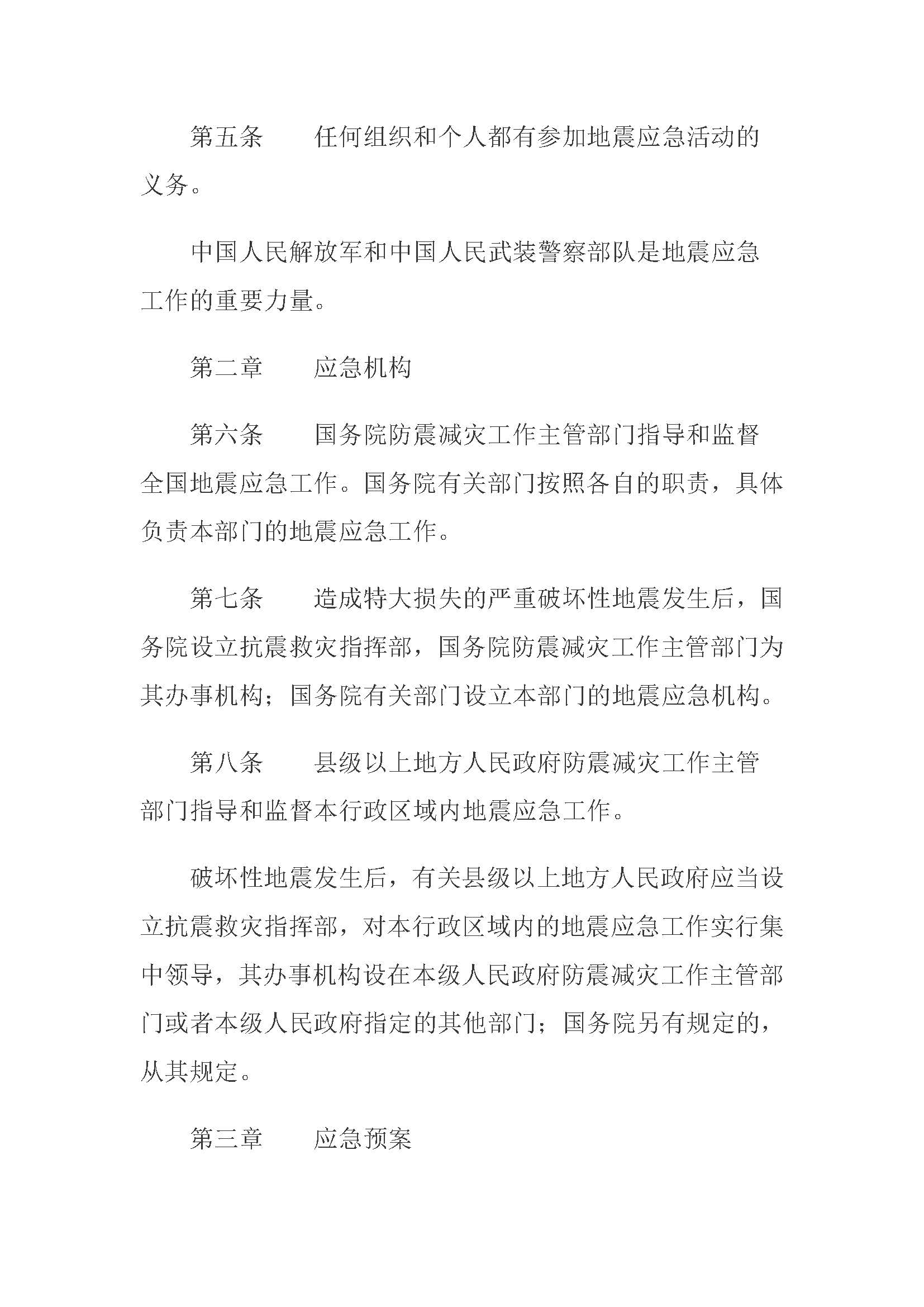 第五条　　任何组织和个人都有参加地震应急活动的义务。

中国人民解放军和中国人民武装警察部队是地震应急工作的重要力量。

第二章　　应急机构

第六条　　国务院防震减灾工作主管部门指导和监督全国地震应急工作。国务院有关部门按照各自的职责，具体负责本部门的地震应急工作。

第七条　　造成特大损失的严重破坏性地震发生后，国务院设立抗震救灾指挥部，国务院防震减灾工作主管部门为其办事机构；国务院有关部门设立本部门的地震应急机构。

第八条　　县级以上地方人民政府防震减灾工作主管部门指导和监督本行政区域内地震应急工作。

破坏性地震发生后，有关县级以上地方人民政府应当设立抗震救灾指挥部，对本行政区域内的地震应急工作实行集中领导，其办事机构设在本级人民政府防震减灾工作主管部门或者本级人民政府指定的其他部门；国务院另有规定的，从其规定。

第三章　　应急预案